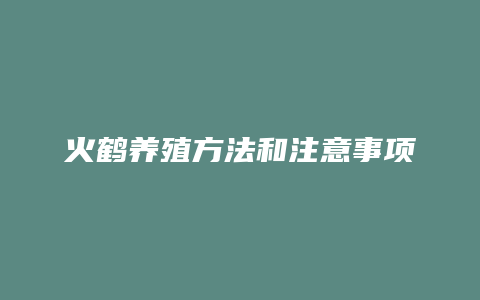 火鹤养殖方法和注意事项